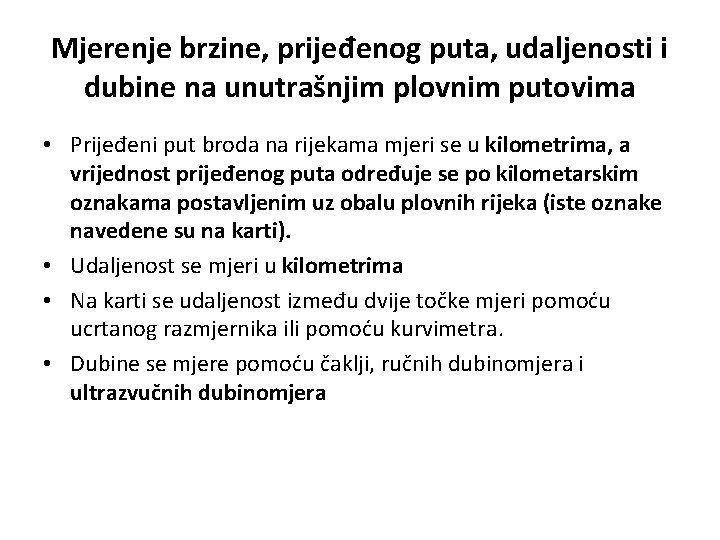 Mjerenje brzine, prijeđenog puta, udaljenosti i dubine na unutrašnjim plovnim putovima

• Prijeđeni put broda na rijekama mjeri se u kilometrima, a vrijednost prijeđenog puta određuje se po kilometarskim oznakama postavljenim uz obalu plovnih rijeka (iste oznake navedene su na karti).
• Udaljenost se mjeri u kilometrima
• Na karti se udaljenost između dvije točke mjeri pomoću ucrtanog razmjernika ili pomoću kurvimetra.
• Dubine se mjere pomoću čaklji, ručnih dubinomjera i ultrazvučnih dubinomjera